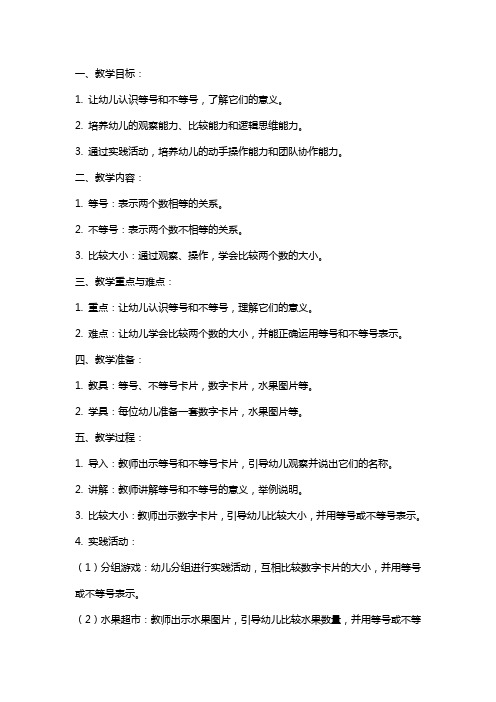 一、教学目标：

1. 让幼儿认识等号和不等号，了解它们的意义。

2. 培养幼儿的观察能力、比较能力和逻辑思维能力。

3. 通过实践活动，培养幼儿的动手操作能力和团队协作能力。

二、教学内容：

1. 等号：表示两个数相等的关系。

2. 不等号：表示两个数不相等的关系。

3. 比较大小：通过观察、操作，学会比较两个数的大小。

三、教学重点与难点：

1. 重点：让幼儿认识等号和不等号，理解它们的意义。

2. 难点：让幼儿学会比较两个数的大小，并能正确运用等号和不等号表示。

四、教学准备：

1. 教具：等号、不等号卡片，数字卡片，水果图片等。

2. 学具：每位幼儿准备一套数字卡片，水果图片等。

五、教学过程：

1. 导入：教师出示等号和不等号卡片，引导幼儿观察并说出它们的名称。

2. 讲解：教师讲解等号和不等号的意义，举例说明。

3. 比较大小：教师出示数字卡片，引导幼儿比较大小，并用等号或不等号表示。

4. 实践活动：

（1）分组游戏：幼儿分组进行实践活动，互相比较数字卡片的大小，并用等号或不等号表示。

（2）水果超市：教师出示水果图片，引导幼儿比较水果数量，并用等号或不等